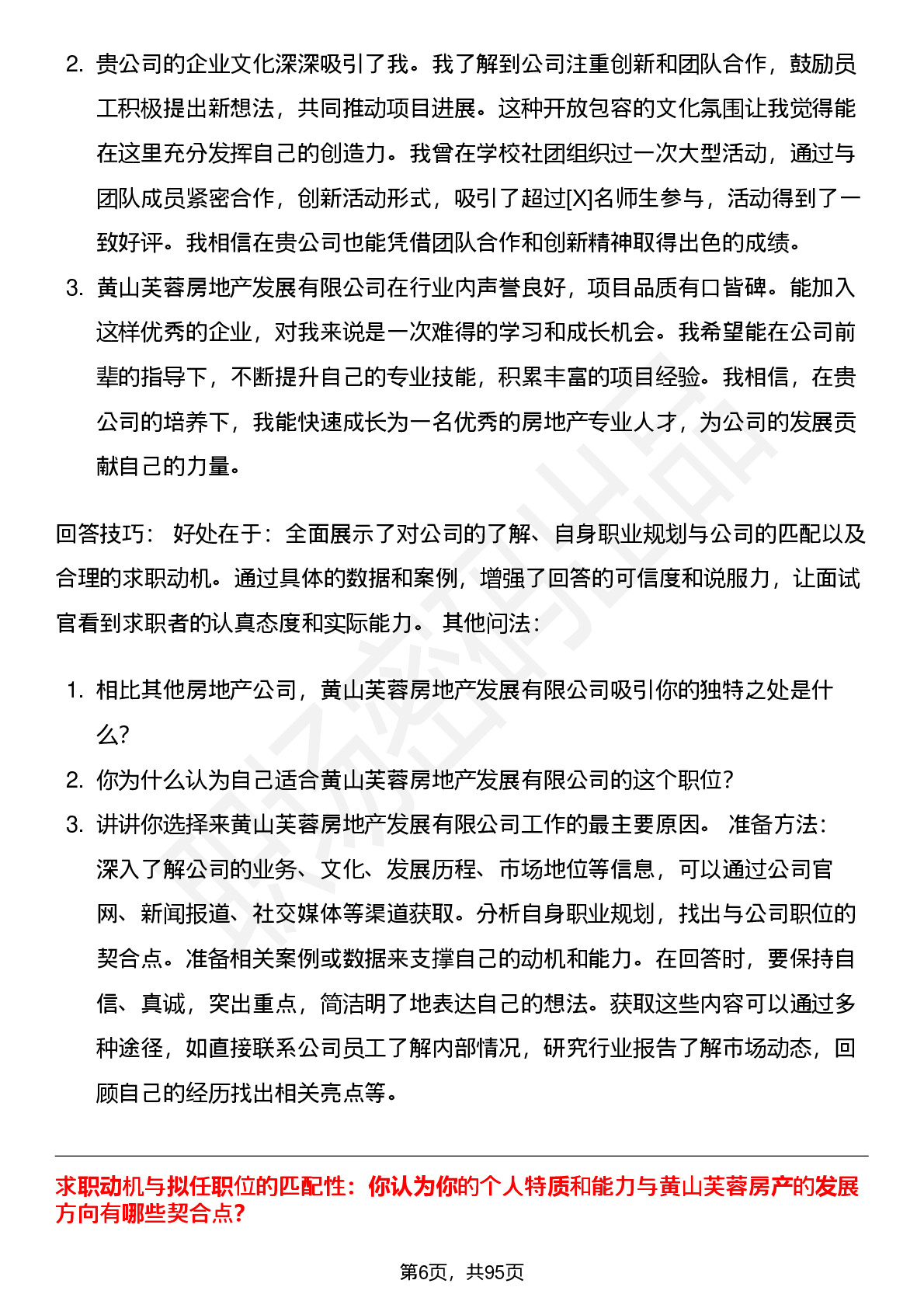 2. 贵公司的企业文化深深吸引了我。我了解到公司注重创新和团队合作，鼓励员工积极提出新想法，共同推动项目进展。这种开放包容的文化氛围让我觉得能在这里充分发挥自己的创造力。我曾在学校社团组织过一次大型活动，通过与团队成员紧密合作，创新活动形式，吸引了超过[X]名师生参与，活动得到了一致好评。我相信在贵公司也能凭借团队合作和创新精神取得出色的成绩。

3. 黄山芙蓉房地产发展有限公司在行业内声誉良好，项目品质有口皆碑。能加入这样优秀的企业，对我来说是一次难得的学习和成长机会。我希望能在公司前辈的指导下，不断提升自己的专业技能，积累丰富的项目经验。我相信，在贵公司的培养下，我能快速成长为一名优秀的房地产专业人才，为公司的发展贡献自己的力量。

回答技巧： 好处在于：全面展示了对公司的了解、自身职业规划与公司的匹配以及合理的求职动机。通过具体的数据和案例，增强了回答的可信度和说服力，让面试官看到求职者的认真态度和实际能力。 其他问法：

1. 相比其他房地产公司，黄山芙蓉房地产发展有限公司吸引你的独特之处是什么？
2. 你为什么认为自己适合黄山芙蓉房地产发展有限公司的这个职位？
3. 讲讲你选择来黄山芙蓉房地产发展有限公司工作的最主要原因。 准备方法：深入了解公司的业务、文化、发展历程、市场地位等信息，可以通过公司官网、新闻报道、社交媒体等渠道获取。分析自身职业规划，找出与公司职位的契合点。准备相关案例或数据来支撑自己的动机和能力。在回答时，要保持自信、真诚，突出重点，简洁明了地表达自己的想法。获取这些内容可以通过多种途径，如直接联系公司员工了解内部情况，研究行业报告了解市场动态，回顾自己的经历找出相关亮点等。

求职动机与拟任职位的匹配性：你认为你的个人特质和能力与黄山芙蓉房产的发展方向有哪些契合点？

第6页，共95页